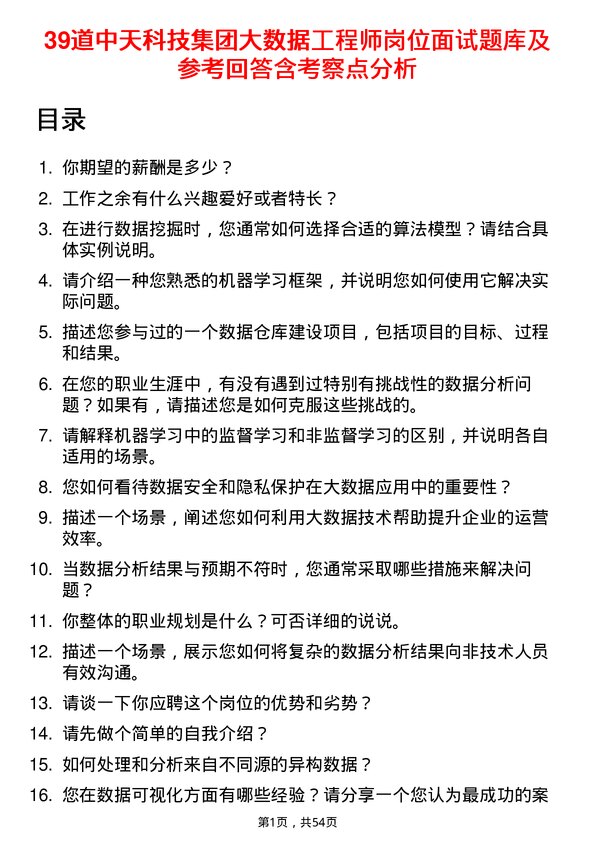 39道中天科技集团大数据工程师岗位面试题库及参考回答含考察点分析

目录

1. 你期望的薪酬是多少？

2. 工作之余有什么兴趣爱好或者特长？

3. 在进行数据挖掘时，您通常如何选择合适的算法模型？请结合具体实例说明。

4. 请介绍一种您熟悉的机器学习框架，并说明您如何使用它解决实际问题。

5. 描述您参与过的一个数据仓库建设项目，包括项目的目标、过程和结果。

6. 在您的职业生涯中，有没有遇到过特别有挑战性的数据分析问题？如果有，请描述您是如何克服这些挑战的。

7. 请解释机器学习中的监督学习和非监督学习的区别，并说明各自适用的场景。

8. 您如何看待数据安全和隐私保护在大数据应用中的重要性？

9. 描述一个场景，阐述您如何利用大数据技术帮助提升企业的运营效率。

10. 当数据分析结果与预期不符时，您通常采取哪些措施来解决问题？

11. 你整体的职业规划是什么？可否详细的说说。

12. 描述一个场景，展示您如何将复杂的数据分析结果向非技术人员有效沟通。

13. 请谈一下你应聘这个岗位的优势和劣势？

14. 请先做个简单的自我介绍？

15. 如何处理和分析来自不同源的异构数据？

16. 您在数据可视化方面有哪些经验？请分享一个您认为最成功的案

第1页，共54页